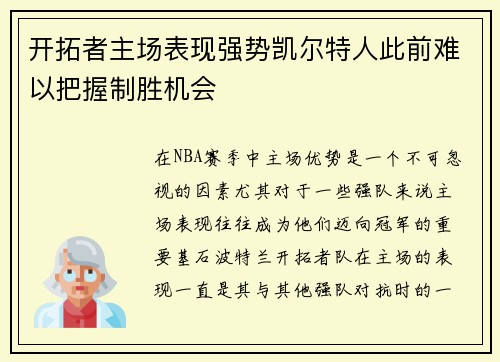 开拓者主场表现强势凯尔特人此前难以把握制胜机会

在NBA赛季中主场优势是一个不可忽视的因素尤其对于一些强队来说主场表现往往成为他们迈向冠军的重要基石波特兰开拓者队在主场的表现一直是其与其他强队对抗时的一